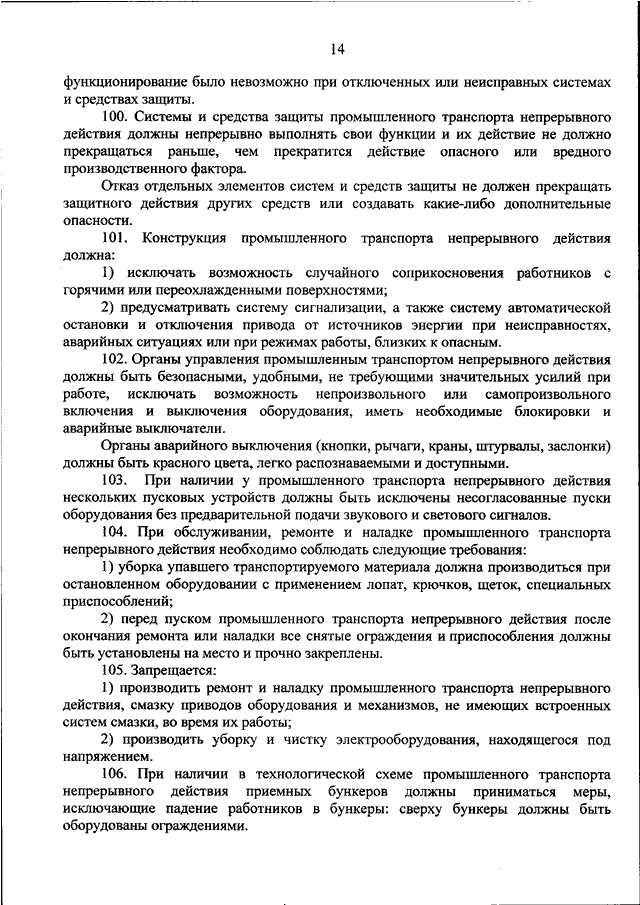 14

функционирование было невозможно при отключенных или неисправных системах и средствах защиты.

100. Системы и средства защиты промышленного транспорта непрерывного действия должны непрерывно выполнять свои функции и их действие не должно прекращаться раньше, чем прекратится действие опасного или вредного производственного фактора.

Отказ отдельных элементов систем и средств защиты не должен прекращать защитного действия других средств или создавать какие-либо дополнительные опасности.

101. Конструкция промышленного транспорта непрерывного действия должна:

1) исключать возможность случайного соприкосновения работников с горячими или переохлажденными поверхностями;

2) предусматривать систему сигнализации, а также систему автоматической остановки и отключения привода от источников энергии при неисправностях, аварийных ситуациях или при режимах работы, близких к опасным.

102. Органы управления промышленным транспортом непрерывного действия должны быть безопасными, удобными, не требующими значительных усилий при работе, исключать возможность непроизвольного или самопроизвольного включения и выключения оборудования, иметь необходимые блокировки и аварийные выключатели.

Органы аварийного выключения (кнопки, рычаги, краны, штурвалы, заслонки) должны быть красного цвета, легко распознаваемыми и доступными.

103. При наличии у промышленного транспорта непрерывного действия нескольких пусковых устройств должны быть исключены несогласованные пуски оборудования без предварительной подачи звукового и светового сигналов.

104. При обслуживании, ремонте и наладке промышленного транспорта непрерывного действия необходимо соблюдать следующие требования:

1) уборка упавшего транспортируемого материала должна производиться при остановленном оборудовании с применением лопат, крючков, щеток, специальных приспособлений;

2) перед пуском промышленного транспорта непрерывного действия после окончания ремонта или наладки все снятые ограждения и приспособления должны быть установлены на место и прочно закреплены.

105. Запрещается:

1) производить ремонт и наладку промышленного транспорта непрерывного действия, смазку приводов оборудования и механизмов, не имеющих встроенных систем смазки, во время их работы;

2) производить уборку и чистку электрооборудования, находящегося под напряжением.

106. При наличии в технологической схеме промышленного транспорта непрерывного действия приемных бункеров должны приниматься меры, исключающие падение работников в бункеры: сверху бункеры должны быть оборудованы ограждениями.